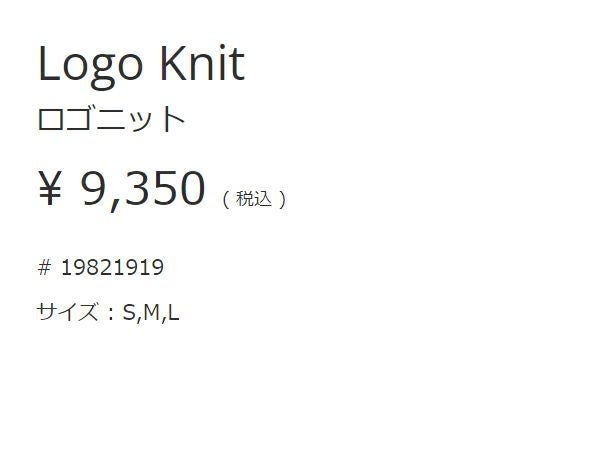 Logo Knit
ロゴニット

¥ 9,350 (税込)

# 19821919

サイズ：S,M,L